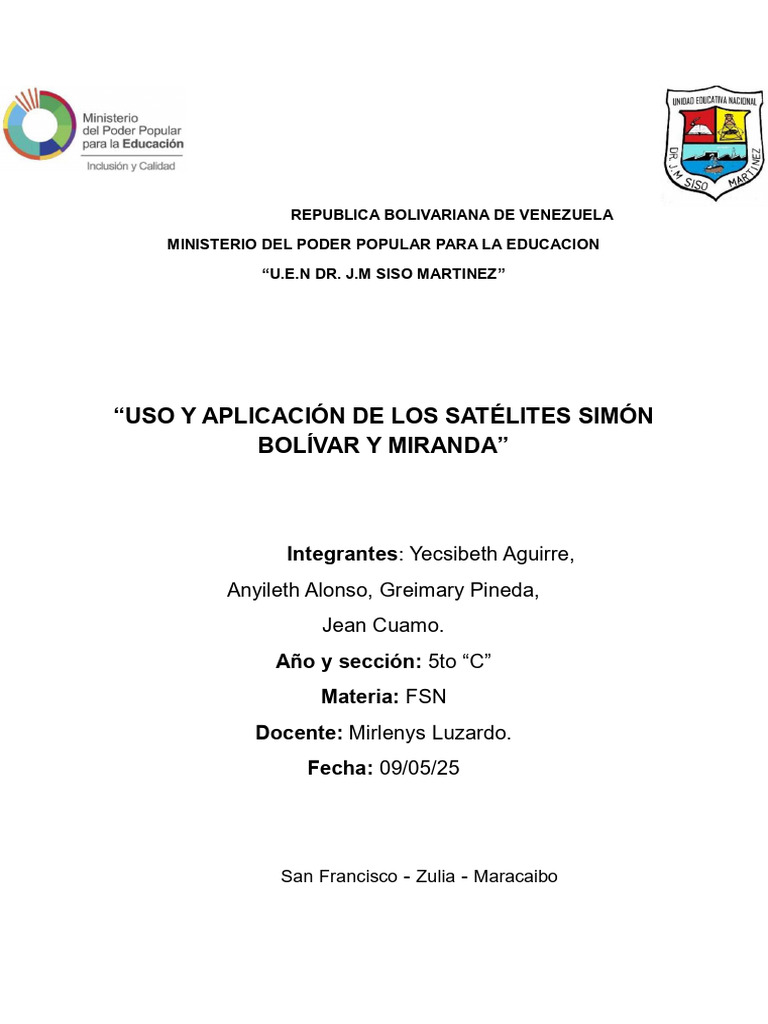 Ministerio del Poder Popular para la Educación
Inclusión y Calidad

UNIDAD EDUCATIVA NACIONAL
DR. J.M SISO MARTINEZ

REPUBLICA BOLIVARIANA DE VENEZUELA
MINISTERIO DEL PODER POPULAR PARA LA EDUCACION
“U.E.N DR. J.M SISO MARTINEZ”

“USO Y APLICACIÓN DE LOS SATÉLITES SIMÓN BOLÍVAR Y MIRANDA”

Integrantes: Yecsibeth Aguirre, Anyileth Alonso, Greimary Pineda, Jean Cuamo.
Año y sección: 5to “C”
Materia: FSN
Docente: Mirlenys Luzardo.
Fecha: 09/05/25

San Francisco - Zulia - Maracaibo